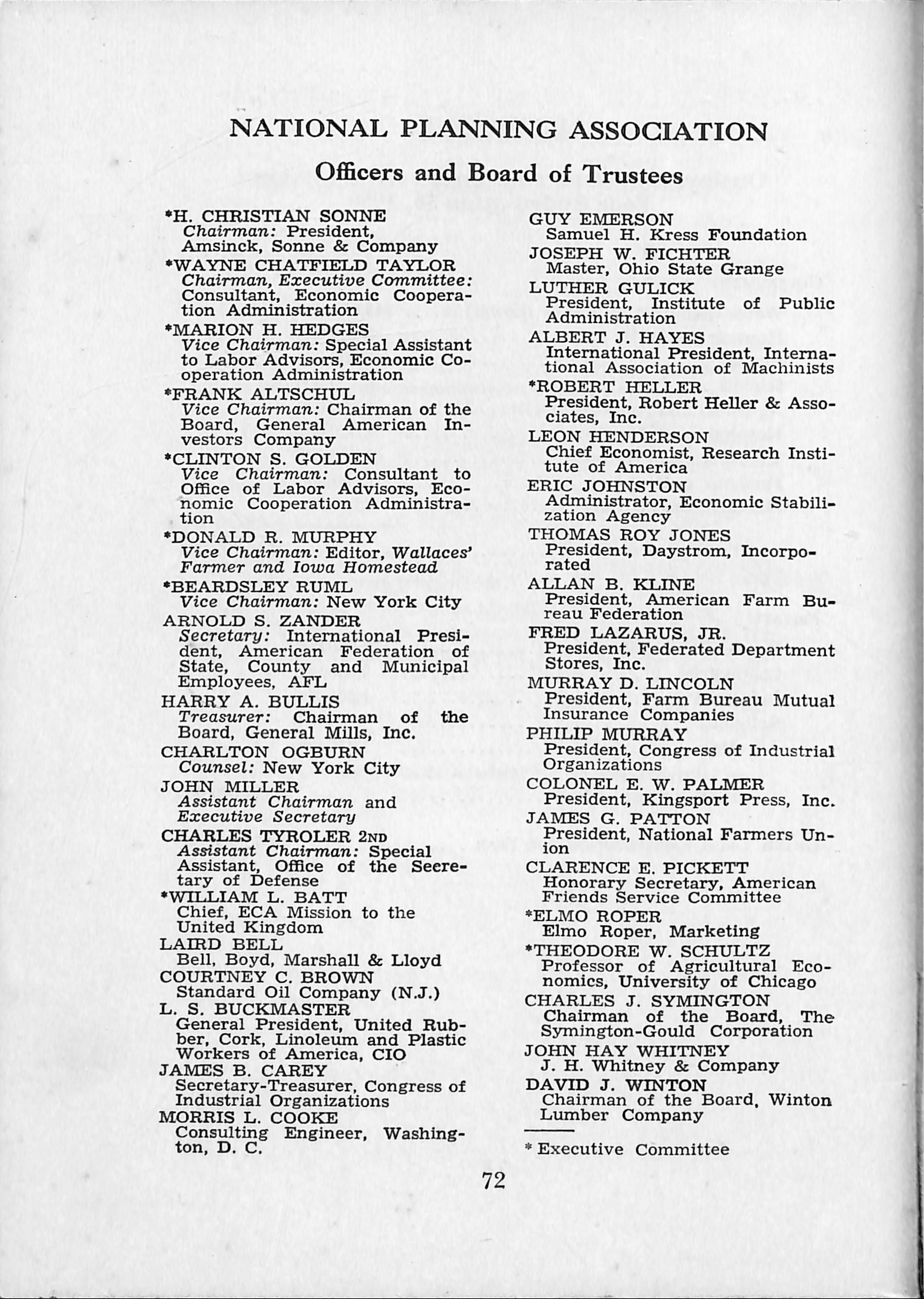 NATIONAL PLANNING ASSOCIATION

Officers and Board of Trustees

*H. CHRISTIAN SONNE
Chairman: President, Amsinck, Sonne & Company

*WAYNE CHATFIELD TAYLOR
Chairman, Executive Committee: Consultant, Economic Cooperation Administration

*MARION H. HEDGES
Vice Chairman: Special Assistant to Labor Advisors, Economic Cooperation Administration

*FRANK ALTSCHUL
Vice Chairman: Chairman of the Board, General American Investors Company

*CLINTON S. GOLDEN
Vice Chairman: Consultant to Office of Labor Advisors, Economic Cooperation Administration

*DONALD R. MURPHY
Vice Chairman: Editor, Wallaces' Farmer and Iowa Homestead

*BEARDSLEY RUML
Vice Chairman: New York City

ARNOLD S. ZANDER
Secretary: International President, American Federation of State, County and Municipal Employees, AFL

HARRY A. BULLIS
Treasurer: Chairman of the Board, General Mills, Inc.

CHARLTON OGBURN
Counsel: New York City

JOHN MILLER
Assistant Chairman and Executive Secretary

CHARLES TYROLER 2ND
Assistant Chairman: Special Assistant, Office of the Secretary of Defense

*WILLIAM L. BATT
Chief, ECA Mission to the United Kingdom

LAIRD BELL
Bell, Boyd, Marshall & Lloyd

COURTNEY C. BROWN
Standard Oil Company (N.J.)

L. S. BUCKMASTER
General President, United Rubber, Cork, Linoleum and Plastic Workers of America, CIO

JAMES B. CAREY
Secretary-Treasurer, Congress of Industrial Organizations

MORRIS L. COOKE
Consulting Engineer, Washington, D. C.

GUY EMERSON
Samuel H. Kress Foundation

JOSEPH W. FICHTER
Master, Ohio State Grange

LUTHER GULICK
President, Institute of Public Administration

ALBERT J. HAYES
International President, International Association of Machinists

*ROBERT HELLER
President, Robert Heller & Associates, Inc.

LEON HENDERSON
Chief Economist, Research Institute of America

ERIC JOHNSTON
Administrator, Economic Stabilization Agency

THOMAS ROY JONES
President, Daystrom, Incorporated

ALLAN B. KLINE
President, American Farm Bureau Federation

FRED LAZARUS, JR.
President, Federated Department Stores, Inc.

MURRAY D. LINCOLN
President, Farm Bureau Mutual Insurance Companies

PHILIP MURRAY
President, Congress of Industrial Organizations

COLONEL E. W. PALMER
President, Kingsport Press, Inc.

JAMES G. PATTON
President, National Farmers Union

CLARENCE E. PICKETT
Honorary Secretary, American Friends Service Committee

*ELMO ROPER
Elmo Roper, Marketing

*THEODORE W. SCHULTZ
Professor of Agricultural Economics, University of Chicago

CHARLES J. SYMINGTON
Chairman of the Board, The Symington-Gould Corporation

JOHN HAY WHITNEY
J. H. Whitney & Company

DAVID J. WINTON
Chairman of the Board, Winton Lumber Company

* Executive Committee

72